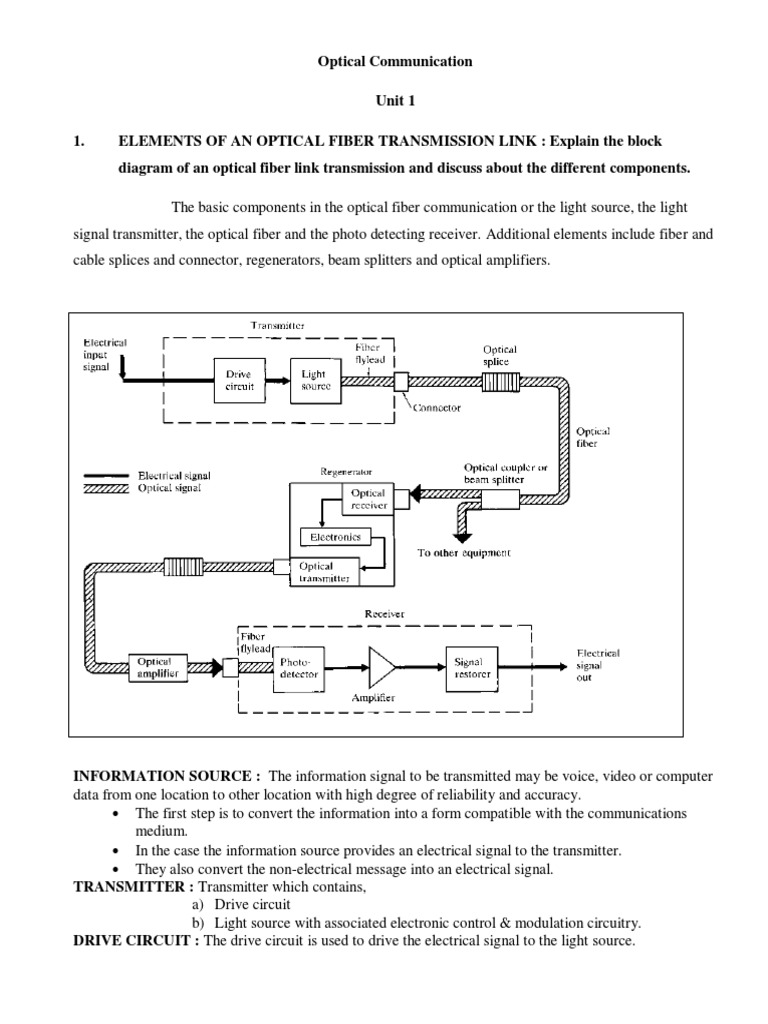 Optical Communication

Unit 1

1. ELEMENTS OF AN OPTICAL FIBER TRANSMISSION LINK : Explain the block diagram of an optical fiber link transmission and discuss about the different components.

The basic components in the optical fiber communication or the light source, the light signal transmitter, the optical fiber and the photo detecting receiver. Additional elements include fiber and cable splices and connector, regenerators, beam splitters and optical amplifiers.

Transmitter
Electrical input signal
Drive circuit
Light source
Fiber flylead
Connector
Optical splice
Optical fiber
Electrical signal
Optical signal
Regenerator
Optical receiver
Electronics
Optical transmitter
Optical coupler or beam splitter
To other equipment
Receiver
Optical amplifier
Fiber flylead
Photo-detector
Amplifier
Signal restorer
Electrical signal out

INFORMATION SOURCE : The information signal to be transmitted may be voice, video or computer data from one location to other location with high degree of reliability and accuracy.
• The first step is to convert the information into a form compatible with the communications medium.
• In the case the information source provides an electrical signal to the transmitter.
• They also convert the non-electrical message into an electrical signal.
TRANSMITTER : Transmitter which contains,
a) Drive circuit
b) Light source with associated electronic control & modulation circuitry.
DRIVE CIRCUIT : The drive circuit is used to drive the electrical signal to the light source.